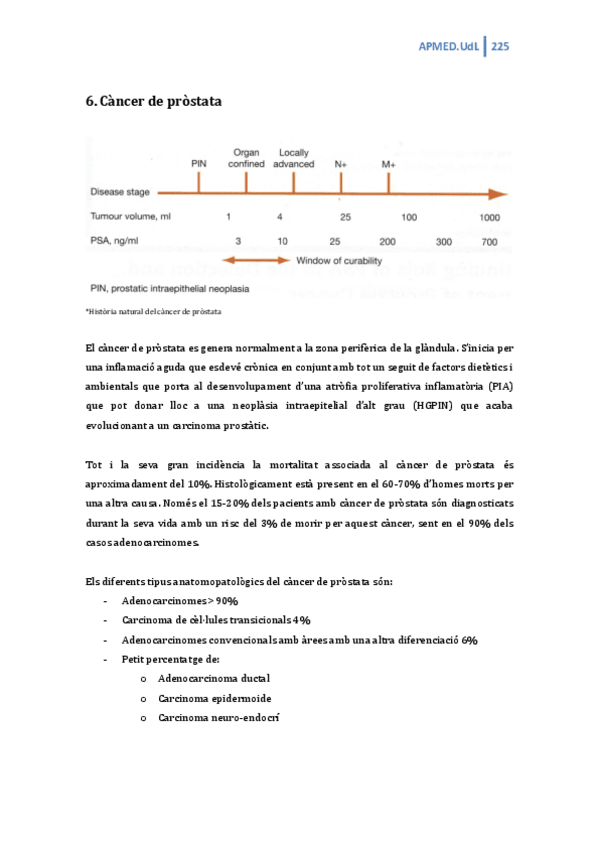 APMED.UdL | 225

6. Càncer de pròstata

PIN Organ confined Locally advanced N+ M+

Disease stage

Tumour volume, ml 1 4 25 100 1000

PSA, ng/ml 3 10 25 200 300 700

Window of curability

PIN, prostatic intraepithelial neoplasia

*Història natural del càncer de pròstata

El càncer de pròstata es genera normalment a la zona perifèrica de la glàndula. S'inicia per una inflamació aguda que esdevé crònica en conjunt amb tot un seguit de factors dietètics i ambientals que porta al desenvolupament d'una atròfia proliferativa inflamatòria (PIA) que pot donar lloc a una neoplàsia intraepitelial d'alt grau (HGPIN) que acaba evolucionant a un carcinoma prostàtic.

Tot i la seva gran incidència la mortalitat associada al càncer de pròstata és aproximadament del 10%. Histològicament està present en el 60-70% d'homes morts per una altra causa. Només el 15-20% dels pacients amb càncer de pròstata són diagnosticats durant la seva vida amb un risc del 3% de morir per aquest càncer, sent en el 90% dels casos adenocarcinomes.

Els diferents tipus anatomopatològics del càncer de pròstata són:
- Adenocarcinomes > 90%
- Carcinoma de cèl·lules transicionals 4%
- Adenocarcinomes convencionals amb àrees amb una altra diferenciació 6%
- Petit percentatge de:
  o Adenocarcinoma ductal
  o Carcinoma epidermoide
  o Carcinoma neuro-endocrí